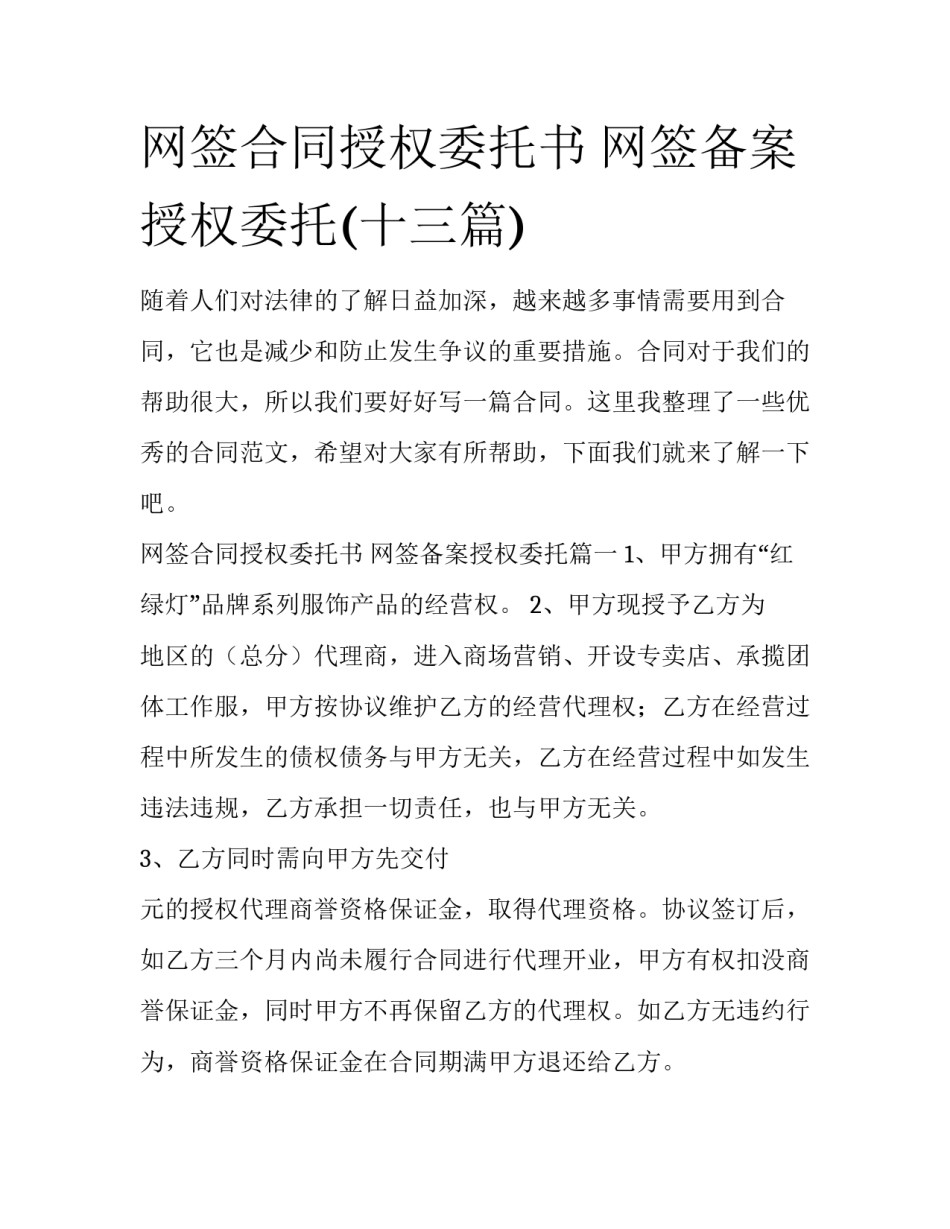 网签合同授权委托书 网签备案授权委托(十三篇)

随着人们对法律的了解日益加深，越来越多事情需要用到合同，它也是减少和防止发生争议的重要措施。合同对于我们的帮助很大，所以我们要好好写一篇合同。这里我整理了一些优秀的合同范文，希望对大家有所帮助，下面我们就来了解一下吧。

网签合同授权委托书 网签备案授权委托篇一 1、甲方拥有“红绿灯”品牌系列服饰产品的经营权。 2、甲方现授予乙方为 地区的（总分）代理商，进入商场营销、开设专卖店、承揽团体工作服，甲方按协议维护乙方的经营代理权；乙方在经营过程中所发生的债权债务与甲方无关，乙方在经营过程中如发生违法违规，乙方承担一切责任，也与甲方无关。

3、乙方同时需向甲方先交付

元的授权代理商誉资格保证金，取得代理资格。协议签订后，如乙方三个月内尚未履行合同进行代理开业，甲方有权扣没商誉保证金，同时甲方不再保留乙方的代理权。如乙方无违约行为，商誉资格保证金在合同期满甲方退还给乙方。